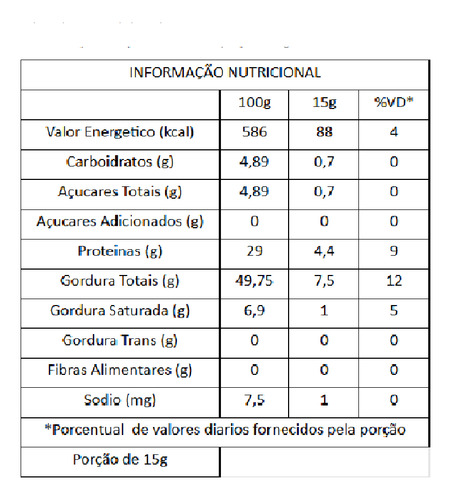 INFORMAÇÃO NUTRICIONAL

| | 100g | 15g | %VD* |
|---|---|---|---|
| Valor Energetico (kcal) | 586 | 88 | 4 |
| Carboidratos (g) | 4,89 | 0,7 | 0 |
| Açucares Totais (g) | 4,89 | 0,7 | 0 |
| Açucares Adicionados (g) | 0 | 0 | 0 |
| Proteinas (g) | 29 | 4,4 | 9 |
| Gordura Totais (g) | 49,75 | 7,5 | 12 |
| Gordura Saturada (g) | 6,9 | 1 | 5 |
| Gordura Trans (g) | 0 | 0 | 0 |
| Fibras Alimentares (g) | 0 | 0 | 0 |
| Sodio (mg) | 7,5 | 1 | 0 |

*Porcentual de valores diarios fornecidos pela porção

Porção de 15g